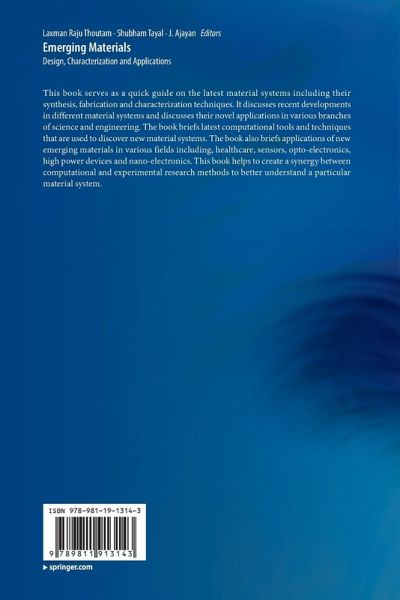 Laxman Raju Thoutam · Shubham Tayal · J. Ajayan Editors
Emerging Materials
Design, Characterization and Applications

This book serves as a quick guide on the latest material systems including their synthesis, fabrication and characterization techniques. It discusses recent developments in different material systems and discusses their novel applications in various branches of science and engineering. The book briefs latest computational tools and techniques that are used to discover new material systems. The book also briefs applications of new emerging materials in various fields including, healthcare, sensors, opto-electronics, high power devices and nano-electronics. This book helps to create a synergy between computational and experimental research methods to better understand a particular material system.

ISBN 978-981-19-1314-3

9 789811 913143

▸ springer.com